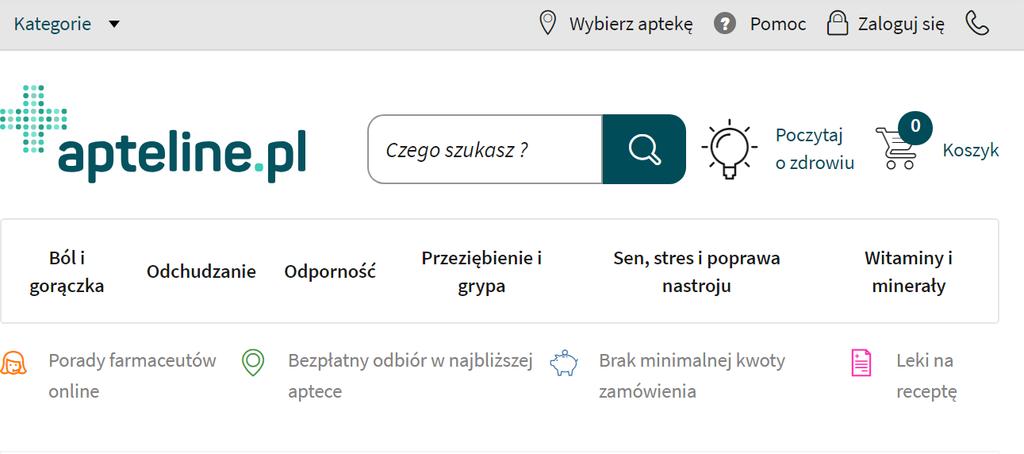 Kategorie

Wybierz aptekę

Pomoc

Zaloguj się

apteline.pl

Czego szukasz ?

Poczytaj o zdrowiu

0

Koszyk

Ból i gorączka

Odchudzanie

Odporność

Przeziębienie i grypa

Sen, stres i poprawa nastroju

Witaminy i minerały

Porady farmaceutów online

Bezpłatny odbiór w najbliższej aptece

Brak minimalnej kwoty zamówienia

Leki na receptę